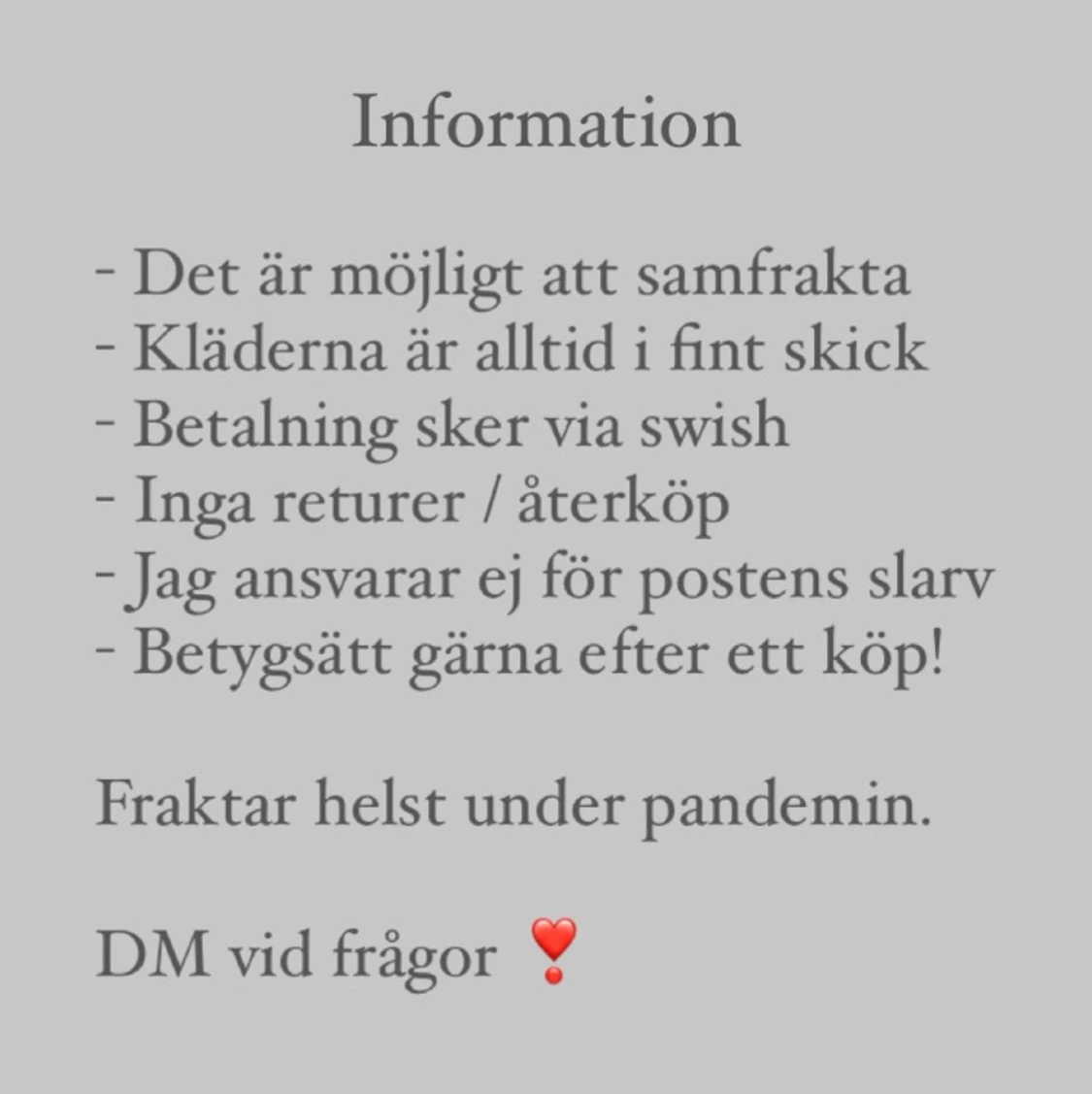 Information

- Det är möjligt att samfrakta
- Kläderna är alltid i fint skick
- Betalning sker via swish
- Inga returer / återköp
- Jag ansvarar ej för postens slarv
- Betygsätt gärna efter ett köp!

Fraktar helst under pandemin.

DM vid frågor ❣️